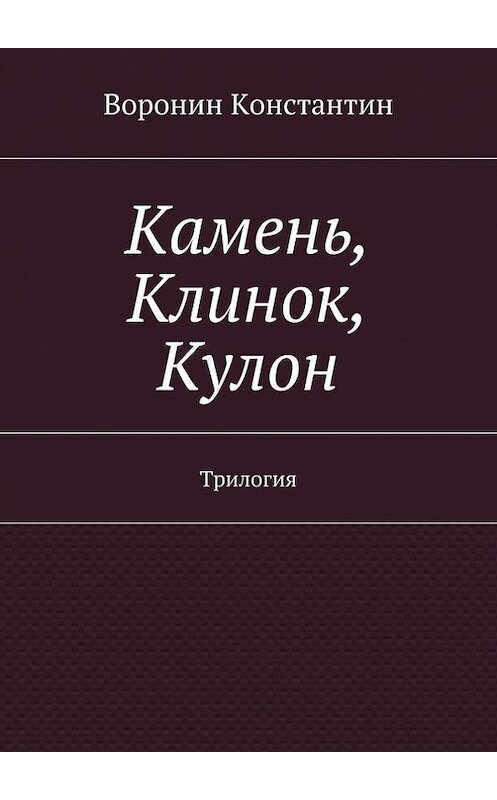 Воронин Константин

Камень, Клинок, Кулон

Трилогия